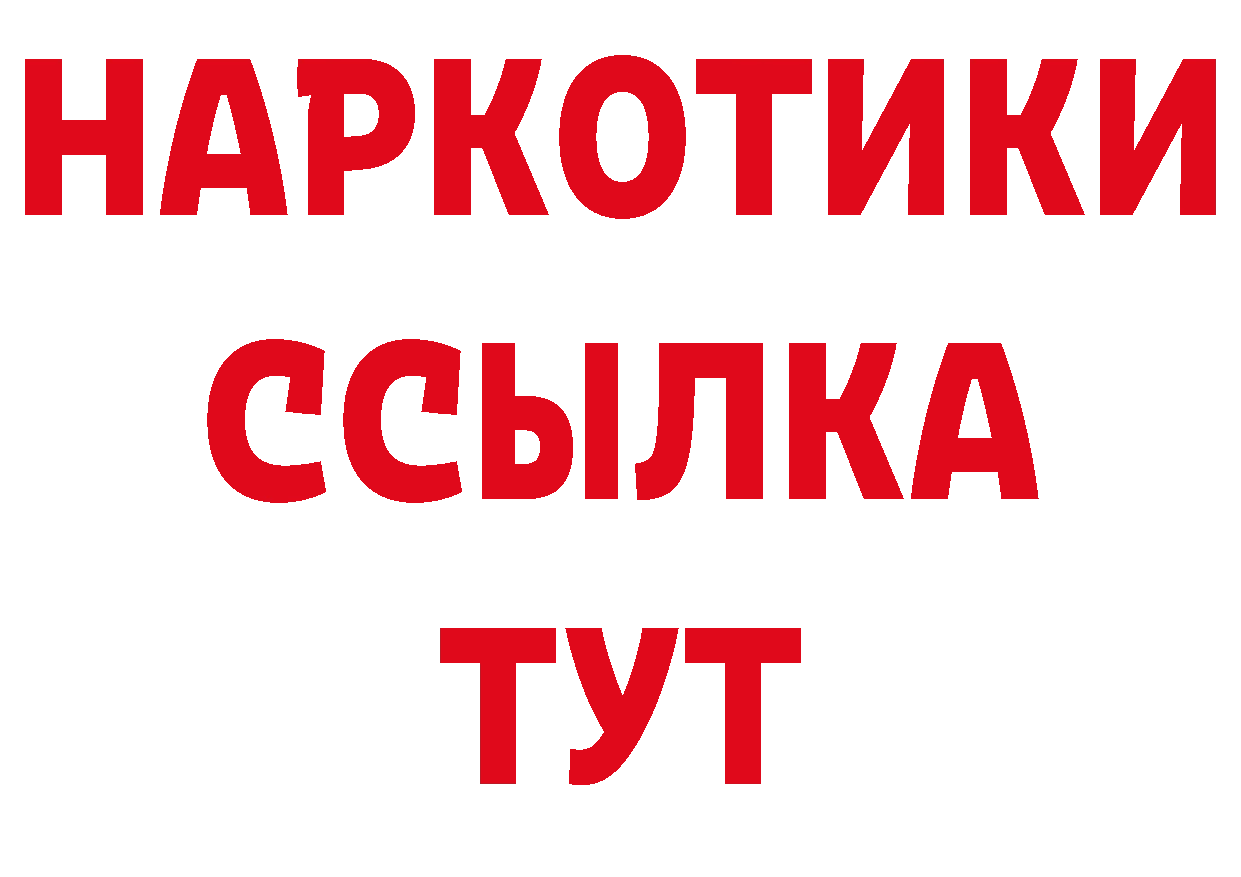 НАРКОТИКИ
ССЫЛКА
ТУТ